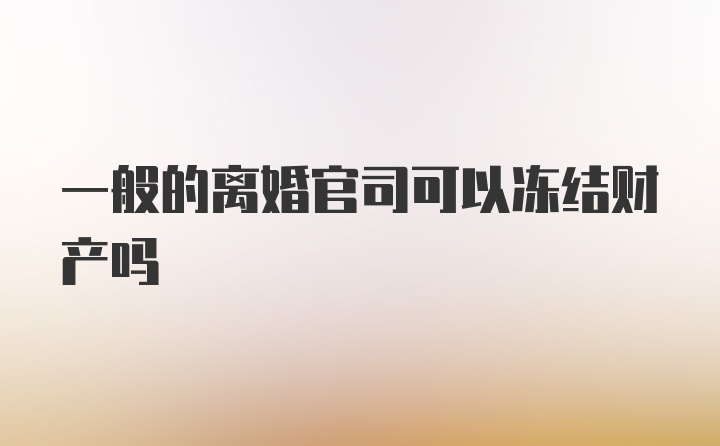 一般的离婚官司可以冻结财产吗